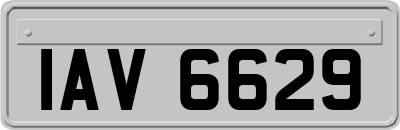 IAV 6629